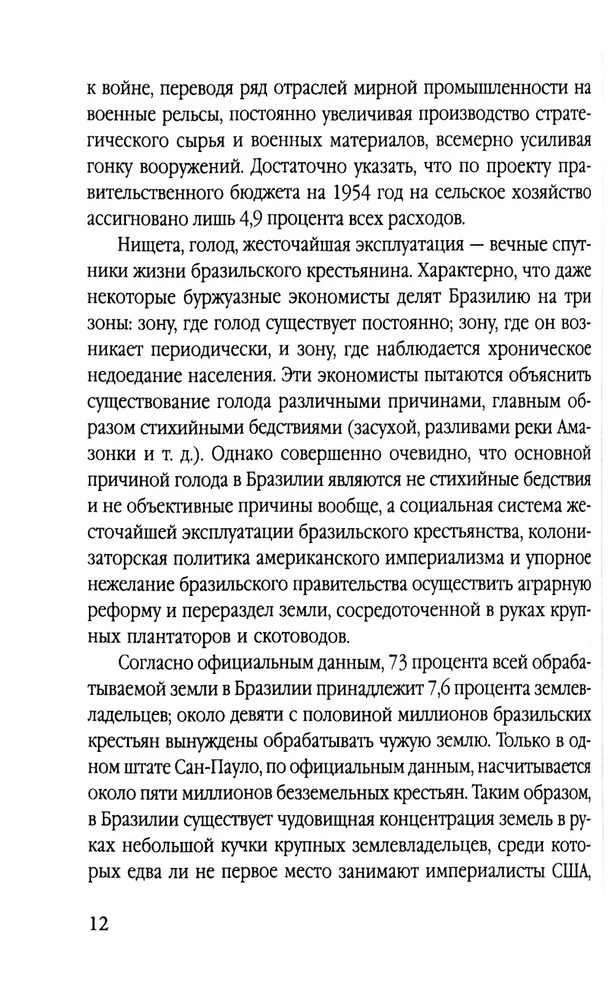 к войне, переводя ряд отраслей мирной промышленности на военные рельсы, постоянно увеличивая производство стратегического сырья и военных материалов, всемерно усиливая гонку вооружений. Достаточно указать, что по проекту правительственного бюджета на 1954 год на сельское хозяйство ассигновано лишь 4,9 процента всех расходов.

Нищета, голод, жесточайшая эксплуатация — вечные спутники жизни бразильского крестьянина. Характерно, что даже некоторые буржуазные экономисты делят Бразилию на три зоны: зону, где голод существует постоянно; зону, где он возникает периодически, и зону, где наблюдается хроническое недоедание населения. Эти экономисты пытаются объяснить существование голода различными причинами, главным образом стихийными бедствиями (засухой, разливами реки Амазонки и т. д.). Однако совершенно очевидно, что основной причиной голода в Бразилии являются не стихийные бедствия и не объективные причины вообще, а социальная система жесточайшей эксплуатации бразильского крестьянства, колонизаторская политика американского империализма и упорное нежелание бразильского правительства осуществить аграрную реформу и перераздел земли, сосредоточенной в руках крупных плантаторов и скотоводов.

Согласно официальным данным, 73 процента всей обрабатываемой земли в Бразилии принадлежит 7,6 процента землевладельцев; около девяти с половиной миллионов бразильских крестьян вынуждены обрабатывать чужую землю. Только в одном штате Сан-Пауло, по официальным данным, насчитывается около пяти миллионов безземельных крестьян. Таким образом, в Бразилии существует чудовищная концентрация земель в руках небольшой кучки крупных землевладельцев, среди которых едва ли не первое место занимают империалисты США,

12